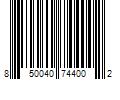 8 50040 74400 2